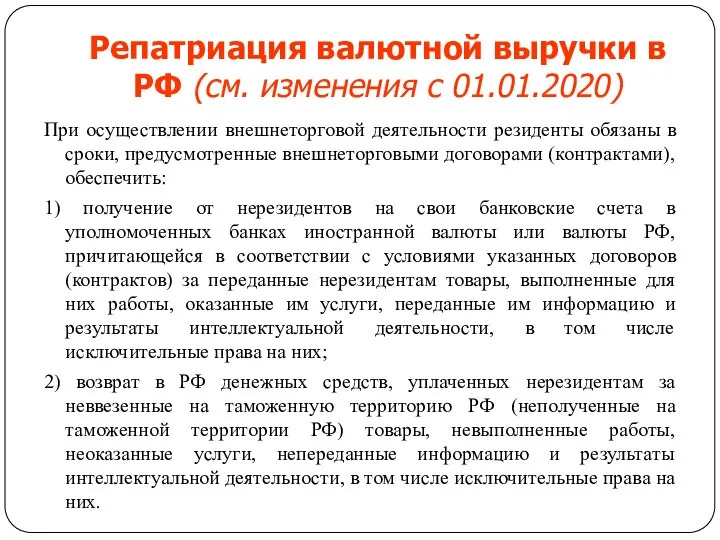 Репатриация валютной выручки в РФ (см. изменения с 01.01.2020)

При осуществлении внешнеторговой деятельности резиденты обязаны в сроки, предусмотренные внешнеторговыми договорами (контрактами), обеспечить:

1) получение от нерезидентов на свои банковские счета в уполномоченных банках иностранной валюты или валюты РФ, причитающейся в соответствии с условиями указанных договоров (контрактов) за переданные нерезидентам товары, выполненные для них работы, оказанные им услуги, переданные им информацию и результаты интеллектуальной деятельности, в том числе исключительные права на них;

2) возврат в РФ денежных средств, уплаченных нерезидентам за неввезенные на таможенную территорию РФ (неполученные на таможенной территории РФ) товары, невыполненные работы, неоказанные услуги, непереданные информацию и результаты интеллектуальной деятельности, в том числе исключительные права на них.